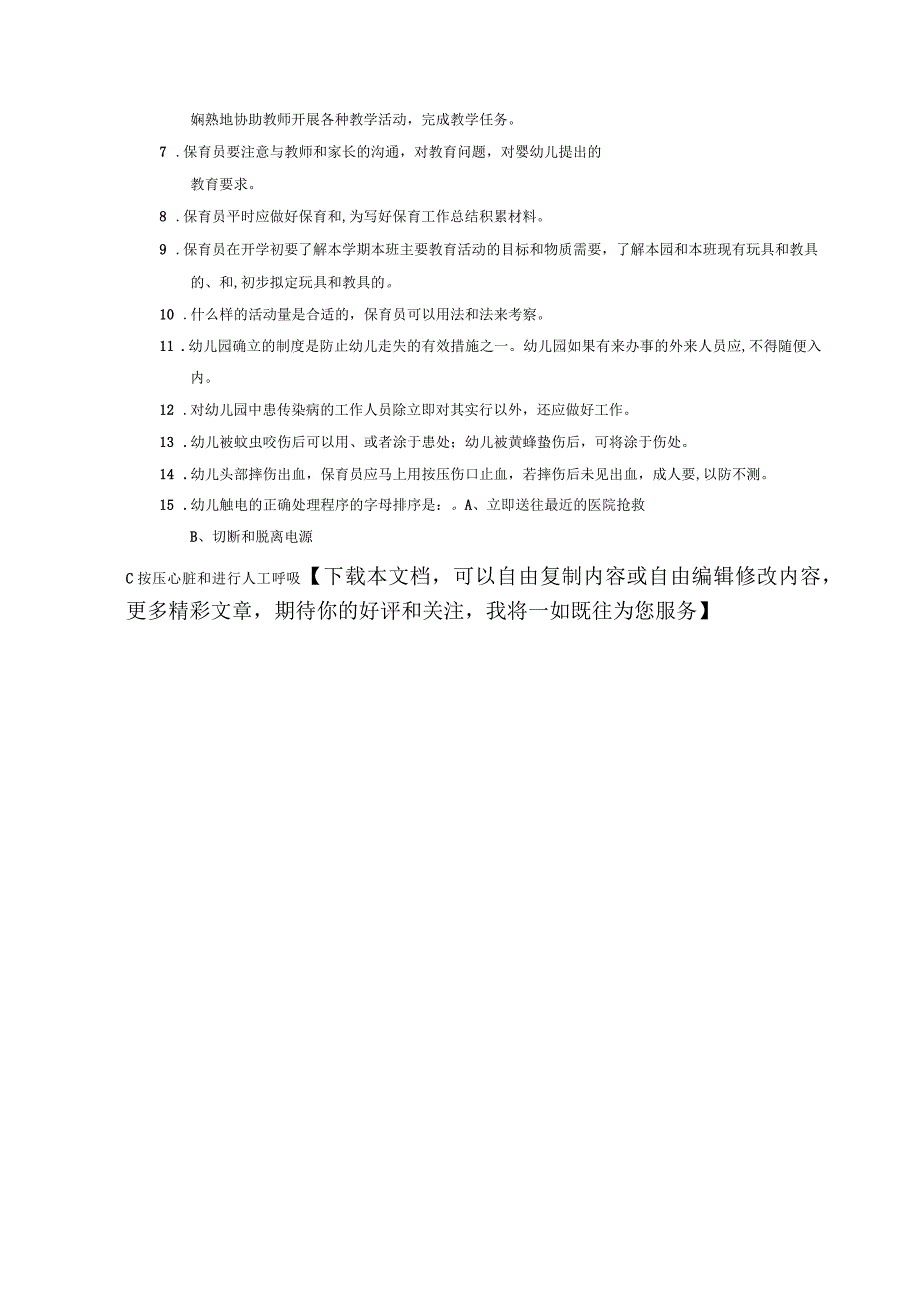 娴熟地协助教师开展各种教学活动，完成教学任务。

7 .保育员要注意与教师和家长的沟通，对教育问题，对婴幼儿提出的教育要求。

8 .保育员平时应做好保育和,为写好保育工作总结积累材料。

9 .保育员在开学初要了解本学期本班主要教育活动的目标和物质需要，了解本园和本班现有玩具和教具的、和,初步拟定玩具和教具的。

10 .什么样的活动量是合适的，保育员可以用法和法来考察。

11 .幼儿园确立的制度是防止幼儿走失的有效措施之一。幼儿园如果有来办事的外来人员应,不得随便入内。

12 .对幼儿园中患传染病的工作人员除立即对其实行以外，还应做好工作。

13 .幼儿被蚊虫咬伤后可以用、或者涂于患处；幼儿被黄蜂蛰伤后，可将涂于伤处。

14 .幼儿头部摔伤出血，保育员应马上用按压伤口止血，若摔伤后未见出血，成人要,以防不测。

15 .幼儿触电的正确处理程序的字母排序是：。A、立即送往最近的医院抢救

B、切断和脱离电源

C按压心脏和进行人工呼吸【下载本文档，可以自由复制内容或自由编辑修改内容，更多精彩文章，期待你的好评和关注，我将一如既往为您服务】